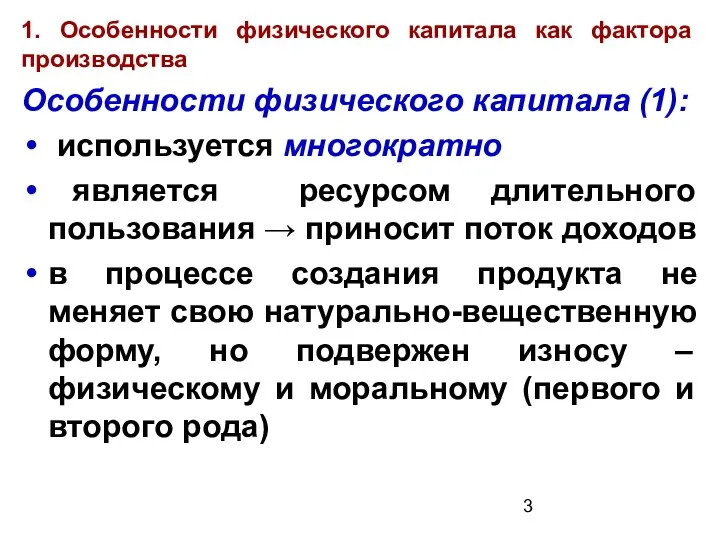 1. Особенности физического капитала как фактора производства

Особенности физического капитала (1):

• используется многократно

• является ресурсом длительного пользования → приносит поток доходов

• в процессе создания продукта не меняет свою натурально-вещественную форму, но подвержен износу – физическому и моральному (первого и второго рода)

3